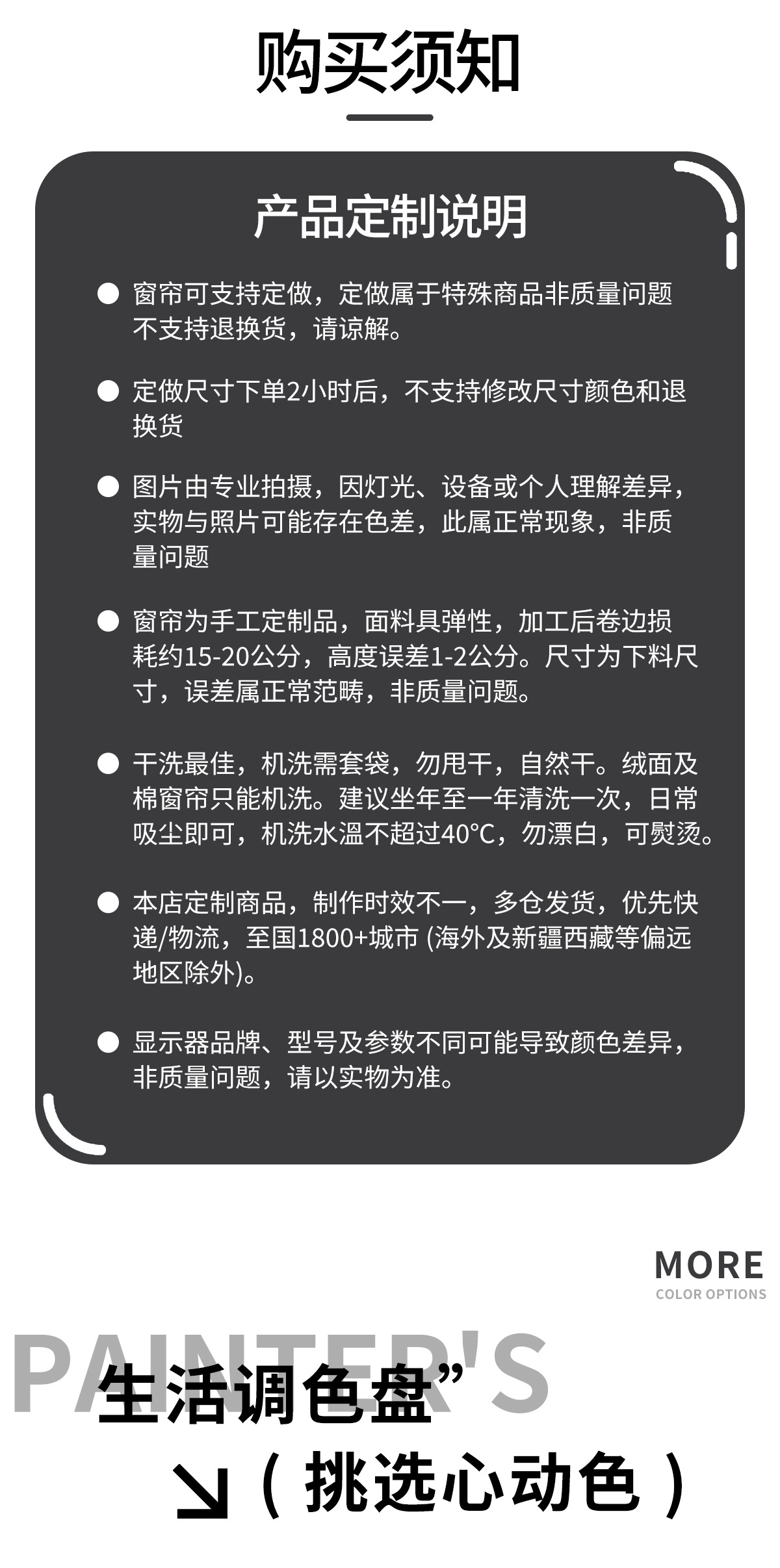 购买须知

产品定制说明

● 窗帘可支持定做，定做属于特殊商品非质量问题不支持退换货，请谅解。

● 定做尺寸下单2小时后，不支持修改尺寸颜色和退换货

● 图片由专业拍摄，因灯光、设备或个人理解差异，实物与照片可能存在色差，此属正常现象，非质量问题

● 窗帘为手工定制品，面料具弹性，加工后卷边损耗约15-20公分，高度误差1-2公分。尺寸为下料尺寸，误差属正常范畴，非质量问题。

● 干洗最佳，机洗需套袋，勿甩干，自然干。绒面及棉窗帘只能机洗。建议坐年至一年清洗一次，日常吸尘即可，机洗水温不超过40°C，勿漂白，可熨烫。

● 本店定制商品，制作时效不一，多仓发货，优先快递/物流，至国1800+城市 (海外及新疆西藏等偏远地区除外)。

● 显示器品牌、型号及参数不同可能导致颜色差异，非质量问题，请以实物为准。

MORE
COLOR OPTIONS

PAINTER'S
生活调色盘”
↘（挑选心动色）